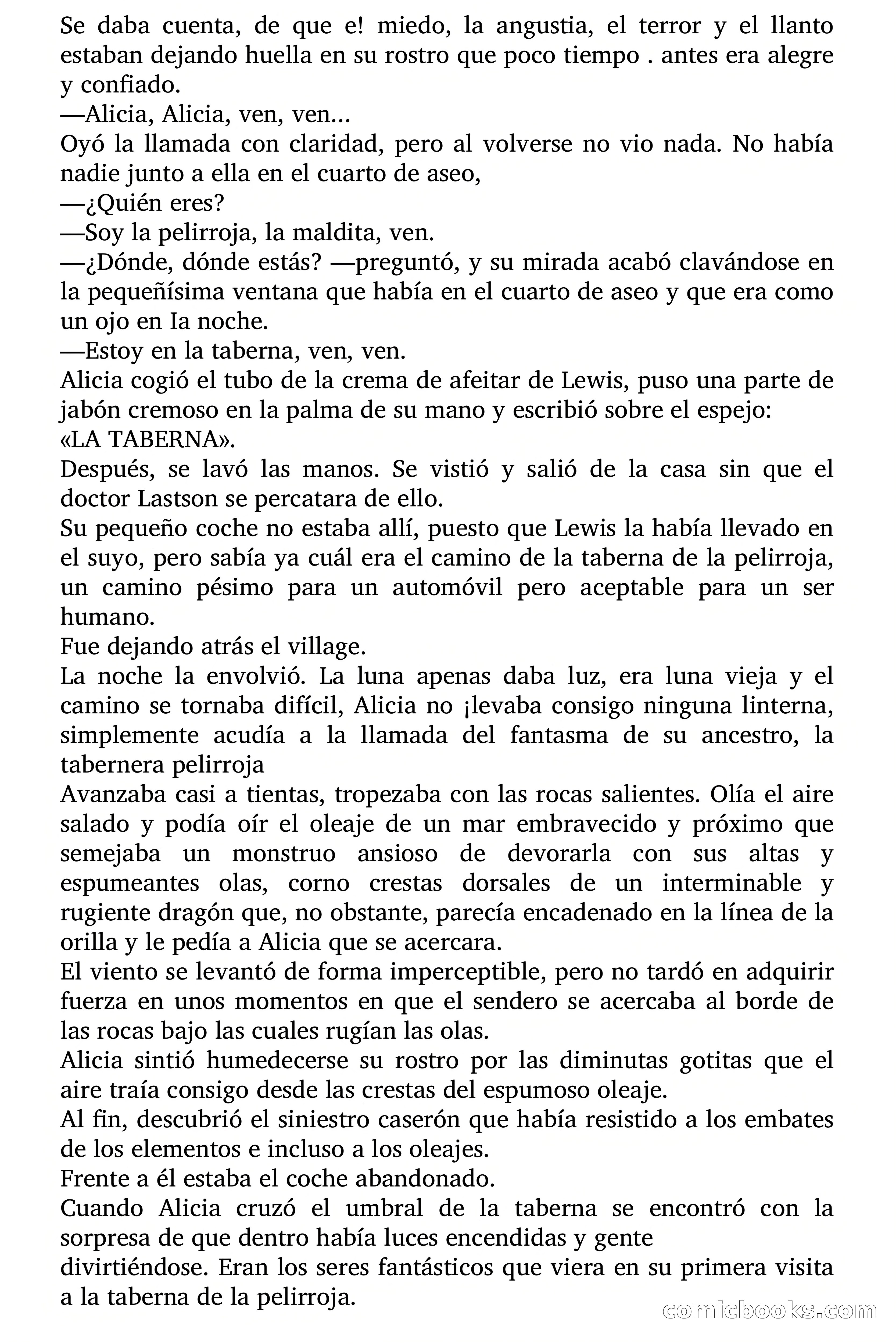 Se daba cuenta, de que e! miedo, la angustia, el terror y el llanto estaban dejando huella en su rostro que poco tiempo . antes era alegre y confiado.
—Alicia, Alicia, ven, ven...
Oyó la llamada con claridad, pero al volverse no vio nada. No había nadie junto a ella en el cuarto de aseo,
—¿Quién eres?
—Soy la pelirroja, la maldita, ven.
—¿Dónde, dónde estás? —preguntó, y su mirada acabó clavándose en la pequeñísima ventana que había en el cuarto de aseo y que era como un ojo en Ia noche.
—Estoy en la taberna, ven, ven.
Alicia cogió el tubo de la crema de afeitar de Lewis, puso una parte de jabón cremoso en la palma de su mano y escribió sobre el espejo: «LA TABERNA».
Después, se lavó las manos. Se vistió y salió de la casa sin que el doctor Lastson se percatara de ello.
Su pequeño coche no estaba allí, puesto que Lewis la había llevado en el suyo, pero sabía ya cuál era el camino de la taberna de la pelirroja, un camino pésimo para un automóvil pero aceptable para un ser humano.
Fue dejando atrás el village.
La noche la envolvió. La luna apenas daba luz, era luna vieja y el camino se tornaba difícil, Alicia no ¡levaba consigo ninguna linterna, simplemente acudía a la llamada del fantasma de su ancestro, la tabernera pelirroja
Avanzaba casi a tientas, tropezaba con las rocas salientes. Olía el aire salado y podía oír el oleaje de un mar embravecido y próximo que semejaba un monstruo ansioso de devorarla con sus altas y espumeantes olas, corno crestas dorsales de un interminable y rugiente dragón que, no obstante, parecía encadenado en la línea de la orilla y le pedía a Alicia que se acercara.
El viento se levantó de forma imperceptible, pero no tardó en adquirir fuerza en unos momentos en que el sendero se acercaba al borde de las rocas bajo las cuales rugían las olas.
Alicia sintió humedecerse su rostro por las diminutas gotitas que el aire traía consigo desde las crestas del espumoso oleaje.
Al fin, descubrió el siniestro caserón que había resistido a los embates de los elementos e incluso a los oleajes.
Frente a él estaba el coche abandonado.
Cuando Alicia cruzó el umbral de la taberna se encontró con la sorpresa de que dentro había luces encendidas y gente divirtiéndose. Eran los seres fantásticos que viera en su primera visita a la taberna de la pelirroja.
comicbooks.com